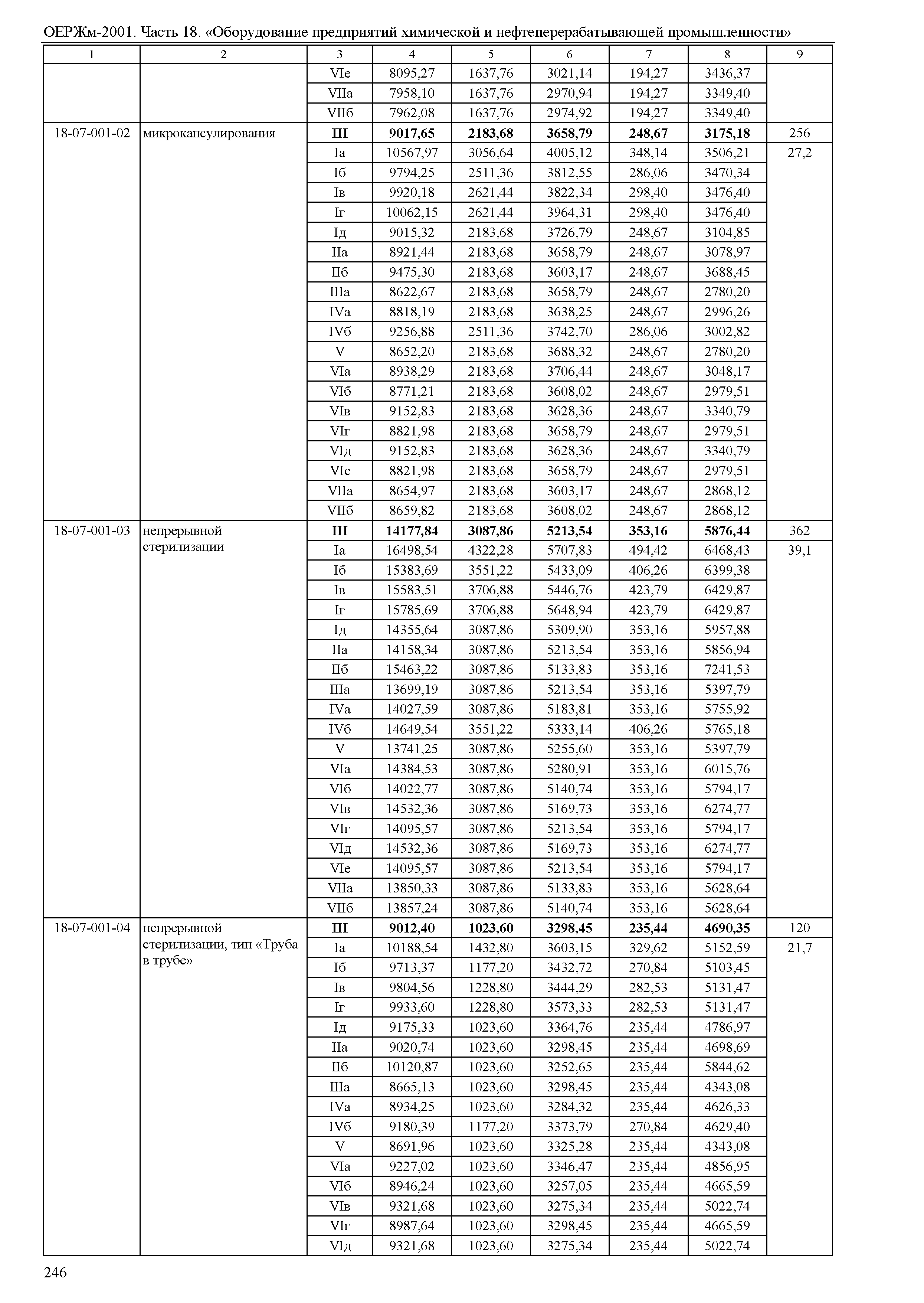 ОЕРЖм-2001. Часть 18. «Оборудование предприятий химической и нефтеперерабатывающей промышленности»

| 1 | 2 | 3 | 4 | 5 | 6 | 7 | 8 | 9 |
|---|---|---|---|---|---|---|---|---|
| | | VIе | 8095,27 | 1637,76 | 3021,14 | 194,27 | 3436,37 | |
| | | VIIа | 7958,10 | 1637,76 | 2970,94 | 194,27 | 3349,40 | |
| | | VIIб | 7962,08 | 1637,76 | 2974,92 | 194,27 | 3349,40 | |
| 18-07-001-02 | микрокапсулирования | **III** | **9017,65** | **2183,68** | **3658,79** | **248,67** | **3175,18** | 256 |
| | | Iа | 10567,97 | 3056,64 | 4005,12 | 348,14 | 3506,21 | 27,2 |
| | | Iб | 9794,25 | 2511,36 | 3812,55 | 286,06 | 3470,34 | |
| | | Iв | 9920,18 | 2621,44 | 3822,34 | 298,40 | 3476,40 | |
| | | Iг | 10062,15 | 2621,44 | 3964,31 | 298,40 | 3476,40 | |
| | | Iд | 9015,32 | 2183,68 | 3726,79 | 248,67 | 3104,85 | |
| | | IIа | 8921,44 | 2183,68 | 3658,79 | 248,67 | 3078,97 | |
| | | IIб | 9475,30 | 2183,68 | 3603,17 | 248,67 | 3688,45 | |
| | | IIIа | 8622,67 | 2183,68 | 3658,79 | 248,67 | 2780,20 | |
| | | IVа | 8818,19 | 2183,68 | 3638,25 | 248,67 | 2996,26 | |
| | | IVб | 9256,88 | 2511,36 | 3742,70 | 286,06 | 3002,82 | |
| | | V | 8652,20 | 2183,68 | 3688,32 | 248,67 | 2780,20 | |
| | | VIа | 8938,29 | 2183,68 | 3706,44 | 248,67 | 3048,17 | |
| | | VIб | 8771,21 | 2183,68 | 3608,02 | 248,67 | 2979,51 | |
| | | VIв | 9152,83 | 2183,68 | 3628,36 | 248,67 | 3340,79 | |
| | | VIг | 8821,98 | 2183,68 | 3658,79 | 248,67 | 2979,51 | |
| | | VIд | 9152,83 | 2183,68 | 3628,36 | 248,67 | 3340,79 | |
| | | VIе | 8821,98 | 2183,68 | 3658,79 | 248,67 | 2979,51 | |
| | | VIIа | 8654,97 | 2183,68 | 3603,17 | 248,67 | 2868,12 | |
| | | VIIб | 8659,82 | 2183,68 | 3608,02 | 248,67 | 2868,12 | |
| 18-07-001-03 | непрерывной стерилизации | **III** | **14177,84** | **3087,86** | **5213,54** | **353,16** | **5876,44** | 362 |
| | | Iа | 16498,54 | 4322,28 | 5707,83 | 494,42 | 6468,43 | 39,1 |
| | | Iб | 15383,69 | 3551,22 | 5433,09 | 406,26 | 6399,38 | |
| | | Iв | 15583,51 | 3706,88 | 5446,76 | 423,79 | 6429,87 | |
| | | Iг | 15785,69 | 3706,88 | 5648,94 | 423,79 | 6429,87 | |
| | | Iд | 14355,64 | 3087,86 | 5309,90 | 353,16 | 5957,88 | |
| | | IIа | 14158,34 | 3087,86 | 5213,54 | 353,16 | 5856,94 | |
| | | IIб | 15463,22 | 3087,86 | 5133,83 | 353,16 | 7241,53 | |
| | | IIIа | 13699,19 | 3087,86 | 5213,54 | 353,16 | 5397,79 | |
| | | IVа | 14027,59 | 3087,86 | 5183,81 | 353,16 | 5755,92 | |
| | | IVб | 14649,54 | 3551,22 | 5333,14 | 406,26 | 5765,18 | |
| | | V | 13741,25 | 3087,86 | 5255,60 | 353,16 | 5397,79 | |
| | | VIа | 14384,53 | 3087,86 | 5280,91 | 353,16 | 6015,76 | |
| | | VIб | 14022,77 | 3087,86 | 5140,74 | 353,16 | 5794,17 | |
| | | VIв | 14532,36 | 3087,86 | 5169,73 | 353,16 | 6274,77 | |
| | | VIг | 14095,57 | 3087,86 | 5213,54 | 353,16 | 5794,17 | |
| | | VIд | 14532,36 | 3087,86 | 5169,73 | 353,16 | 6274,77 | |
| | | VIе | 14095,57 | 3087,86 | 5213,54 | 353,16 | 5794,17 | |
| | | VIIа | 13850,33 | 3087,86 | 5133,83 | 353,16 | 5628,64 | |
| | | VIIб | 13857,24 | 3087,86 | 5140,74 | 353,16 | 5628,64 | |
| 18-07-001-04 | непрерывной стерилизации, тип «Труба в трубе» | **III** | **9012,40** | **1023,60** | **3298,45** | **235,44** | **4690,35** | 120 |
| | | Iа | 10188,54 | 1432,80 | 3603,15 | 329,62 | 5152,59 | 21,7 |
| | | Iб | 9713,37 | 1177,20 | 3432,72 | 270,84 | 5103,45 | |
| | | Iв | 9804,56 | 1228,80 | 3444,29 | 282,53 | 5131,47 | |
| | | Iг | 9933,60 | 1228,80 | 3573,33 | 282,53 | 5131,47 | |
| | | Iд | 9175,33 | 1023,60 | 3364,76 | 235,44 | 4786,97 | |
| | | IIа | 9020,74 | 1023,60 | 3298,45 | 235,44 | 4698,69 | |
| | | IIб | 10120,87 | 1023,60 | 3252,65 | 235,44 | 5844,62 | |
| | | IIIа | 8665,13 | 1023,60 | 3298,45 | 235,44 | 4343,08 | |
| | | IVа | 8934,25 | 1023,60 | 3284,32 | 235,44 | 4626,33 | |
| | | IVб | 9180,39 | 1177,20 | 3373,79 | 270,84 | 4629,40 | |
| | | V | 8691,96 | 1023,60 | 3325,28 | 235,44 | 4343,08 | |
| | | VIа | 9227,02 | 1023,60 | 3346,47 | 235,44 | 4856,95 | |
| | | VIб | 8946,24 | 1023,60 | 3257,05 | 235,44 | 4665,59 | |
| | | VIв | 9321,68 | 1023,60 | 3275,34 | 235,44 | 5022,74 | |
| | | VIг | 8987,64 | 1023,60 | 3298,45 | 235,44 | 4665,59 | |
| | | VIд | 9321,68 | 1023,60 | 3275,34 | 235,44 | 5022,74 | |

246